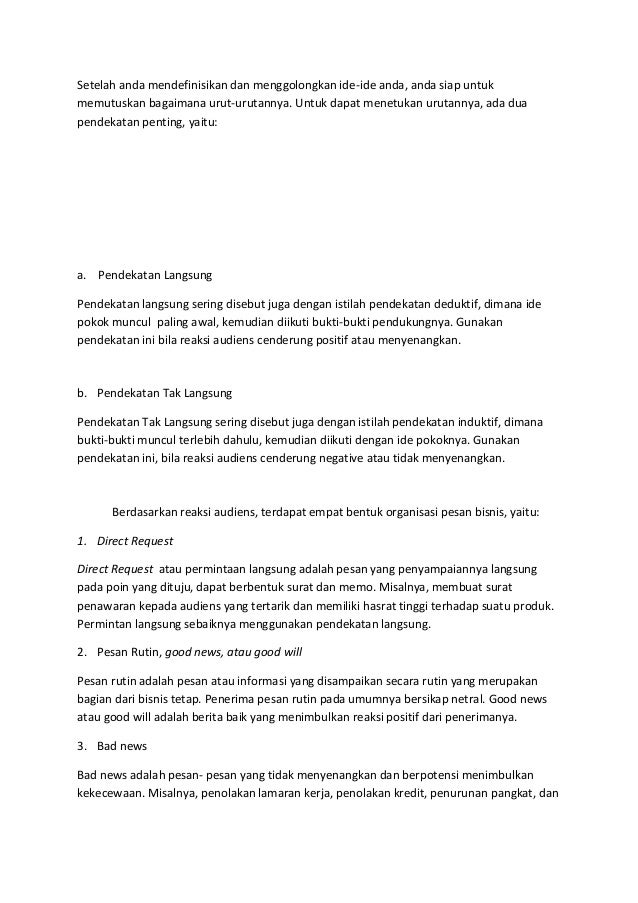 Setelah anda mendefinisikan dan menggolongkan ide-ide anda, anda siap untuk memutuskan bagaimana urut-urutannya. Untuk dapat menetukan urutannya, ada dua pendekatan penting, yaitu:

a. Pendekatan Langsung

Pendekatan langsung sering disebut juga dengan istilah pendekatan deduktif, dimana ide pokok muncul paling awal, kemudian diikuti bukti-bukti pendukungnya. Gunakan pendekatan ini bila reaksi audiens cenderung positif atau menyenangkan.

b. Pendekatan Tak Langsung

Pendekatan Tak Langsung sering disebut juga dengan istilah pendekatan induktif, dimana bukti-bukti muncul terlebih dahulu, kemudian diikuti dengan ide pokoknya. Gunakan pendekatan ini, bila reaksi audiens cenderung negative atau tidak menyenangkan.

Berdasarkan reaksi audiens, terdapat empat bentuk organisasi pesan bisnis, yaitu:

1. Direct Request

Direct Request atau permintaan langsung adalah pesan yang penyampaiannya langsung pada poin yang dituju, dapat berbentuk surat dan memo. Misalnya, membuat surat penawaran kepada audiens yang tertarik dan memiliki hasrat tinggi terhadap suatu produk. Permintan langsung sebaiknya menggunakan pendekatan langsung.

2. Pesan Rutin, good news, atau good will

Pesan rutin adalah pesan atau informasi yang disampaikan secara rutin yang merupakan bagian dari bisnis tetap. Penerima pesan rutin pada umumnya bersikap netral. Good news atau good will adalah berita baik yang menimbulkan reaksi positif dari penerimanya.

3. Bad news

Bad news adalah pesan- pesan yang tidak menyenangkan dan berpotensi menimbulkan kekecewaan. Misalnya, penolakan lamaran kerja, penolakan kredit, penurunan pangkat, dan